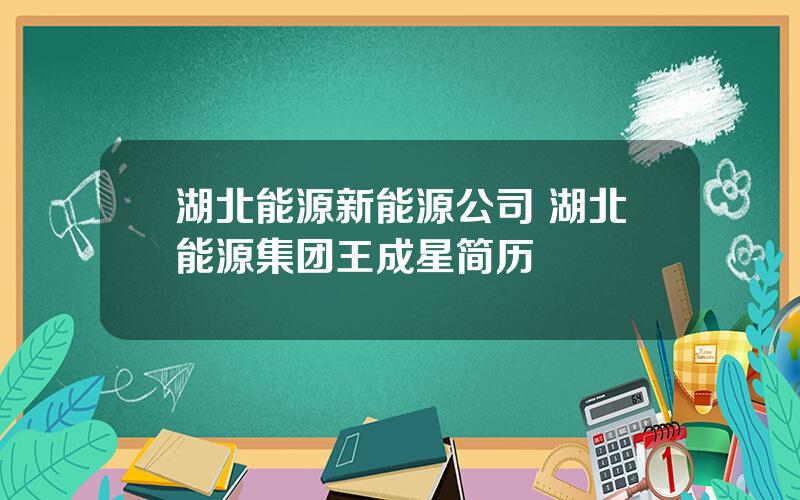 湖北能源新能源公司 湖北能源集团王成星简历